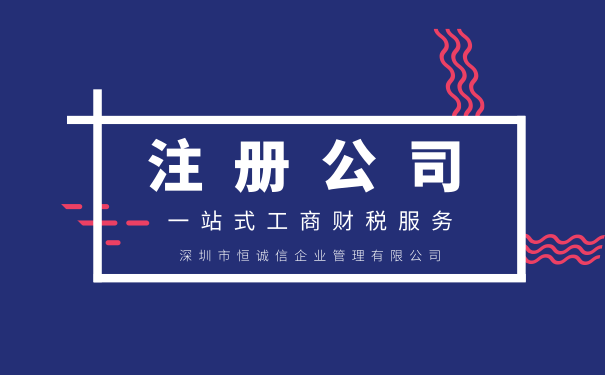 注册公司

一站式工商财税服务

深圳市恒诚信企业管理有限公司